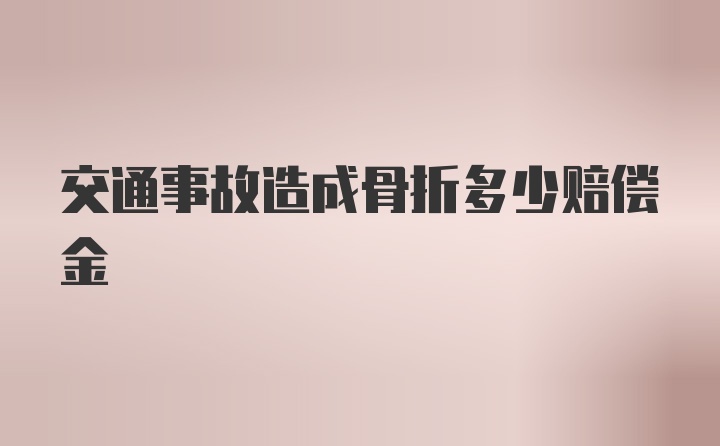 交通事故造成骨折多少赔偿金